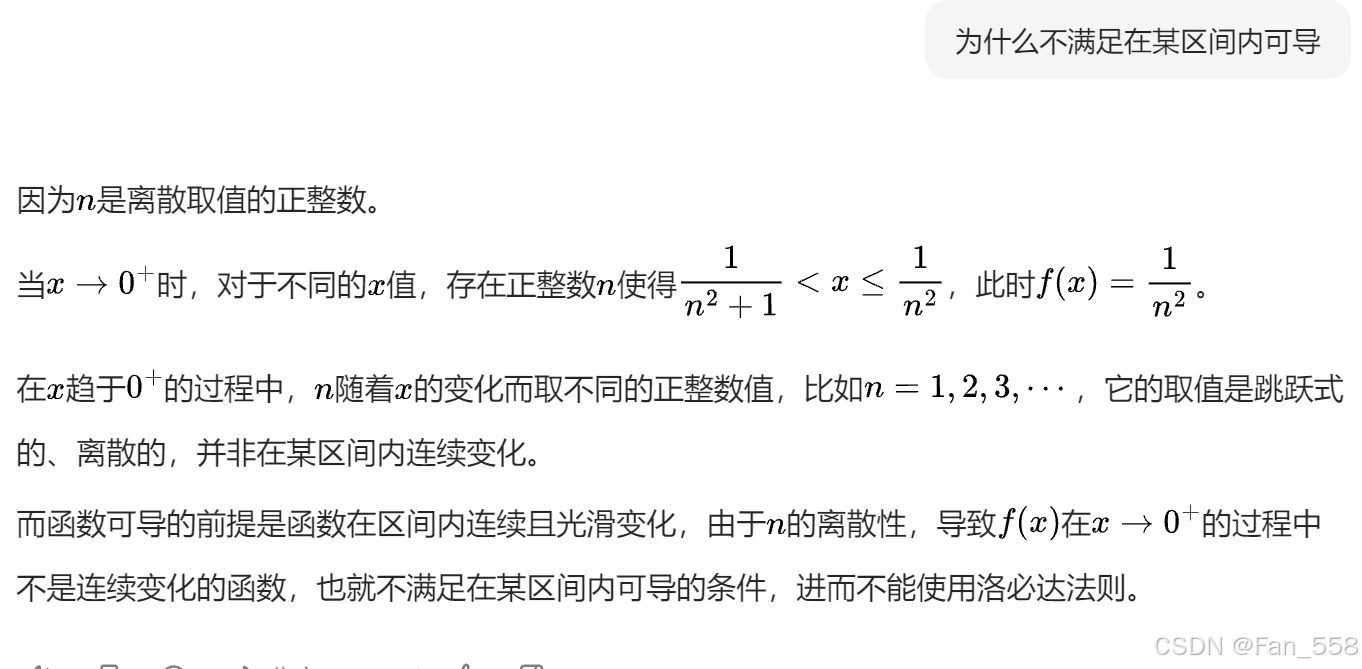 为什么不满足在某区间内可导

因为$n$是离散取值的正整数。

当$x \to 0^+$时，对于不同的$x$值，存在正整数$n$使得$\frac{1}{n^2+1} < x \leq \frac{1}{n^2}$，此时$f(x) = \frac{1}{n^2}$。

在$x$趋于$0^+$的过程中，$n$随着$x$的变化而取不同的正整数值，比如$n = 1, 2, 3, \cdots$，它的取值是跳跃式的、离散的，并非在某区间内连续变化。

而函数可导的前提是函数在区间内连续且光滑变化，由于$n$的离散性，导致$f(x)$在$x \to 0^+$的过程中不是连续变化的函数，也就不满足在某区间内可导的条件，进而不能使用洛必达法则。

CSDN @Fan_558